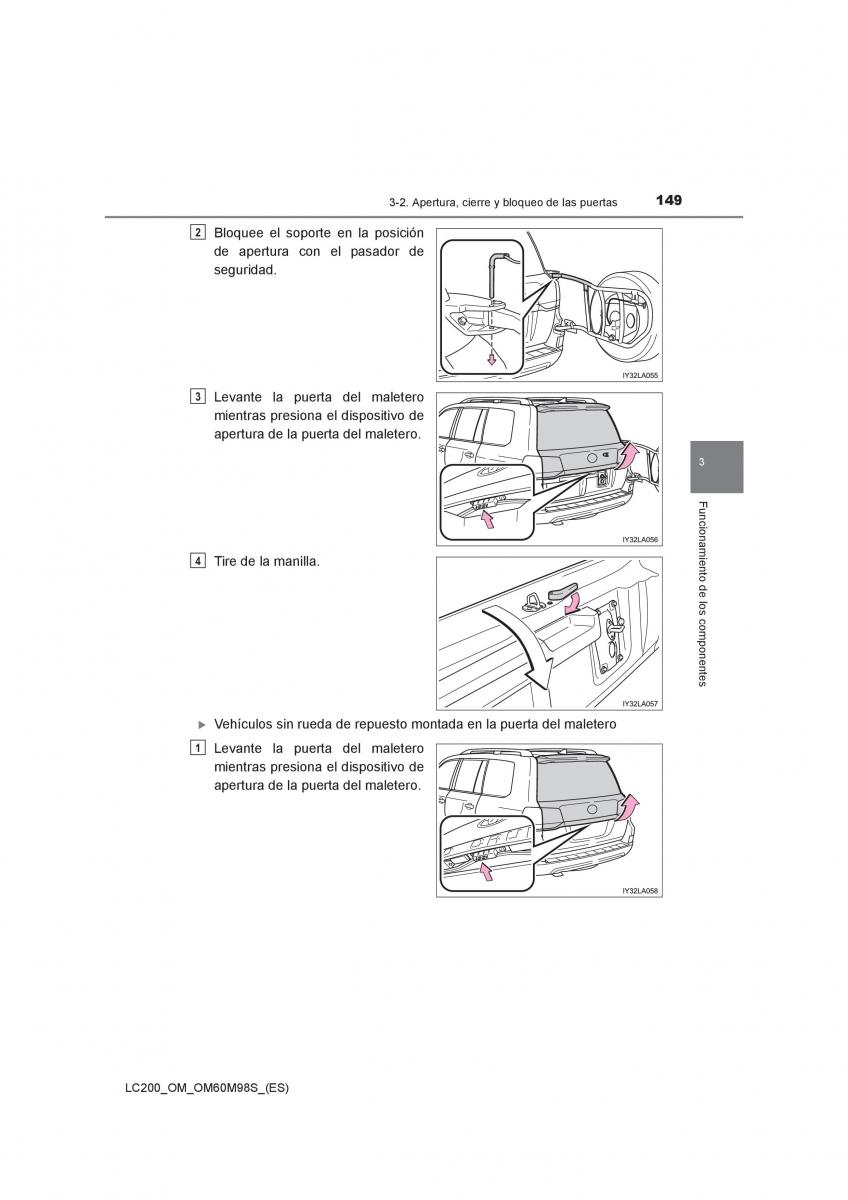 3-2. Apertura, cierre y bloqueo de las puertas 149

2 Bloquee el soporte en la posición de apertura con el pasador de seguridad.

IY32LA055

3 Levante la puerta del maletero mientras presiona el dispositivo de apertura de la puerta del maletero.

IY32LA056

4 Tire de la manilla.

IY32LA057

▶ Vehículos sin rueda de repuesto montada en la puerta del maletero

1 Levante la puerta del maletero mientras presiona el dispositivo de apertura de la puerta del maletero.

IY32LA058

3

Funcionamiento de los componentes

LC200_OM_OM60M98S_(ES)